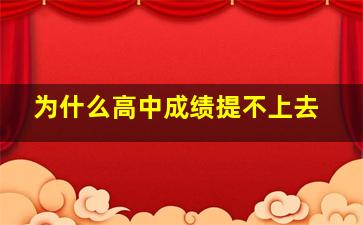 为什么高中成绩提不上去